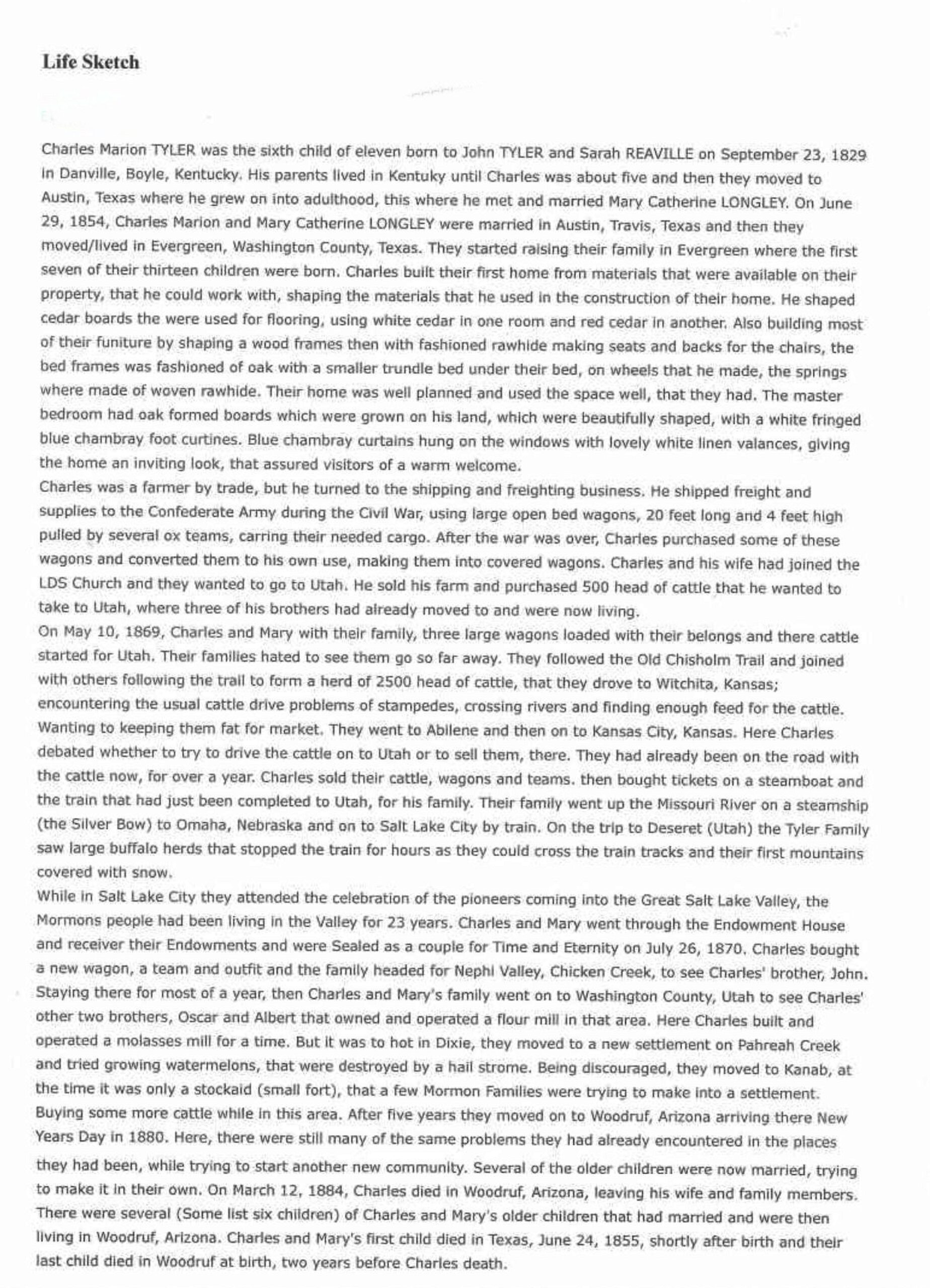 Life Sketch

Charles Marion TYLER was the sixth child of eleven born to John TYLER and Sarah REAVILLE on September 23, 1829 in Danville, Boyle, Kentucky. His parents lived in Kentuky until Charles was about five and then they moved to Austin, Texas where he grew on into adulthood, this where he met and married Mary Catherine LONGLEY. On June 29, 1854, Charles Marion and Mary Catherine LONGLEY were married in Austin, Travis, Texas and then they moved/lived in Evergreen, Washington County, Texas. They started raising their family in Evergreen where the first seven of their thirteen children were born. Charles built their first home from materials that were available on their property, that he could work with, shaping the materials that he used in the construction of their home. He shaped cedar boards the were used for flooring, using white cedar in one room and red cedar in another. Also building most of their funiture by shaping a wood frames then with fashioned rawhide making seats and backs for the chairs, the bed frames was fashioned of oak with a smaller trundle bed under their bed, on wheels that he made, the springs where made of woven rawhide. Their home was well planned and used the space well, that they had. The master bedroom had oak formed boards which were grown on his land, which were beautifully shaped, with a white fringed blue chambray foot curtines. Blue chambray curtains hung on the windows with lovely white linen valances, giving the home an inviting look, that assured visitors of a warm welcome.
Charles was a farmer by trade, but he turned to the shipping and freighting business. He shipped freight and supplies to the Confederate Army during the Civil War, using large open bed wagons, 20 feet long and 4 feet high pulled by several ox teams, carring their needed cargo. After the war was over, Charles purchased some of these wagons and converted them to his own use, making them into covered wagons. Charles and his wife had joined the LDS Church and they wanted to go to Utah. He sold his farm and purchased 500 head of cattle that he wanted to take to Utah, where three of his brothers had already moved to and were now living.
On May 10, 1869, Charles and Mary with their family, three large wagons loaded with their belongs and there cattle started for Utah. Their families hated to see them go so far away. They followed the Old Chisholm Trail and joined with others following the trail to form a herd of 2500 head of cattle, that they drove to Witchita, Kansas; encountering the usual cattle drive problems of stampedes, crossing rivers and finding enough feed for the cattle. Wanting to keeping them fat for market. They went to Abilene and then on to Kansas City, Kansas. Here Charles debated whether to try to drive the cattle on to Utah or to sell them, there. They had already been on the road with the cattle now, for over a year. Charles sold their cattle, wagons and teams. then bought tickets on a steamboat and the train that had just been completed to Utah, for his family. Their family went up the Missouri River on a steamship (the Silver Bow) to Omaha, Nebraska and on to Salt Lake City by train. On the trip to Deseret (Utah) the Tyler Family saw large buffalo herds that stopped the train for hours as they could cross the train tracks and their first mountains covered with snow.
While in Salt Lake City they attended the celebration of the pioneers coming into the Great Salt Lake Valley, the Mormons people had been living in the Valley for 23 years. Charles and Mary went through the Endowment House and receiver their Endowments and were Sealed as a couple for Time and Eternity on July 26, 1870. Charles bought a new wagon, a team and outfit and the family headed for Nephi Valley, Chicken Creek, to see Charles' brother, John. Staying there for most of a year, then Charles and Mary's family went on to Washington County, Utah to see Charles' other two brothers, Oscar and Albert that owned and operated a flour mill in that area. Here Charles built and operated a molasses mill for a time. But it was to hot in Dixie, they moved to a new settlement on Pahreah Creek and tried growing watermelons, that were destroyed by a hail strome. Being discouraged, they moved to Kanab, at the time it was only a stockaid (small fort), that a few Mormon Families were trying to make into a settlement. Buying some more cattle while in this area. After five years they moved on to Woodruf, Arizona arriving there New Years Day in 1880. Here, there were still many of the same problems they had already encountered in the places they had been, while trying to start another new community. Several of the older children were now married, trying to make it in their own. On March 12, 1884, Charles died in Woodruf, Arizona, leaving his wife and family members. There were several (Some list six children) of Charles and Mary's older children that had married and were then living in Woodruf, Arizona. Charles and Mary's first child died in Texas, June 24, 1855, shortly after birth and their last child died in Woodruf at birth, two years before Charles death.